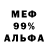 МЕФ
99%
АЛЬФА